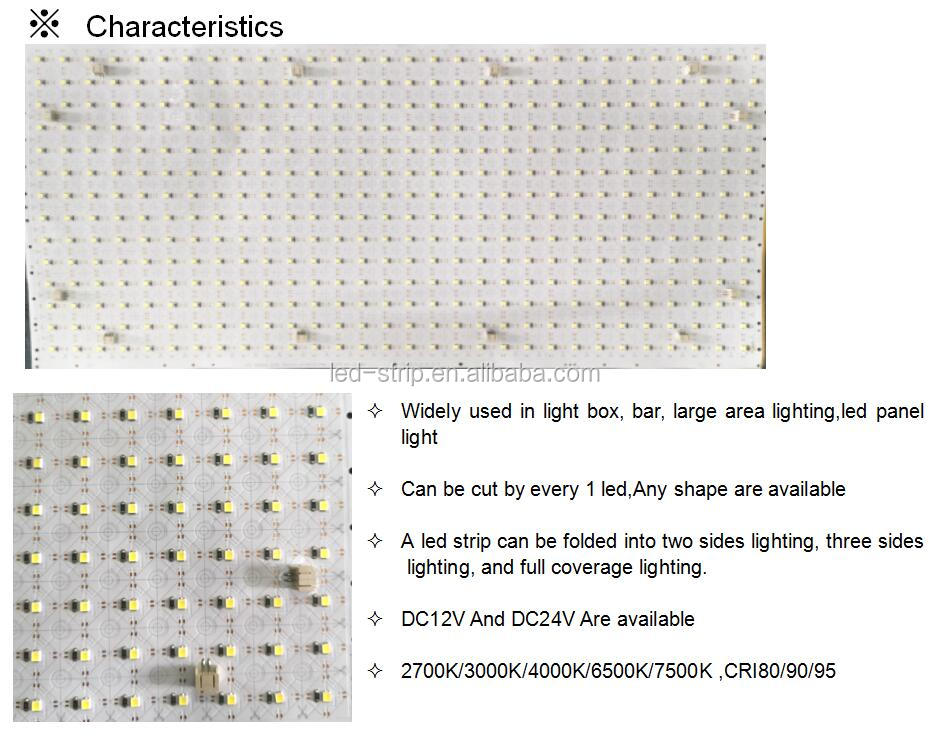 ※ Characteristics

✧ Widely used in light box, bar, large area lighting,led panel light

✧ Can be cut by every 1 led,Any shape are available

✧ A led strip can be folded into two sides lighting, three sides lighting, and full coverage lighting.

✧ DC12V And DC24V Are available

✧ 2700K/3000K/4000K/6500K/7500K ,CRI80/90/95

led-strip.en.alibaba.com